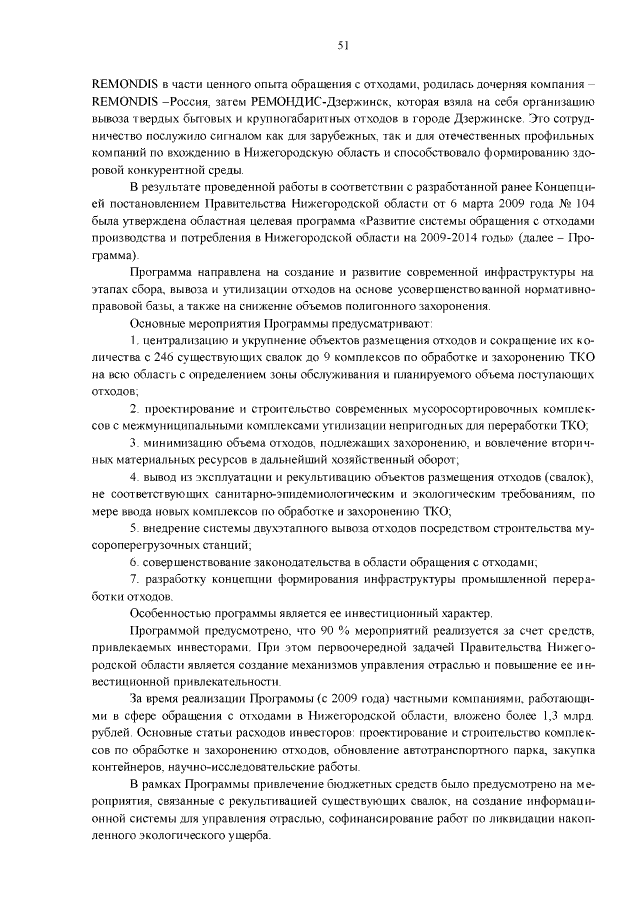 51

REMONDIS в части ценного опыта обращения с отходами, родилась дочерняя компания – REMONDIS –Россия, затем РЕМОНДИС-Дзержинск, которая взяла на себя организацию вывоза твердых бытовых и крупногабаритных отходов в городе Дзержинске. Это сотрудничество послужило сигналом как для зарубежных, так и для отечественных профильных компаний по вхождению в Нижегородскую область и способствовало формированию здоровой конкурентной среды.

В результате проведенной работы в соответствии с разработанной ранее Концепцией постановлением Правительства Нижегородской области от 6 марта 2009 года № 104 была утверждена областная целевая программа «Развитие системы обращения с отходами производства и потребления в Нижегородской области на 2009-2014 годы» (далее – Программа).

Программа направлена на создание и развитие современной инфраструктуры на этапах сбора, вывоза и утилизации отходов на основе усовершенствованной нормативно-правовой базы, а также на снижение объемов полигонного захоронения.

Основные мероприятия Программы предусматривают:

1. централизацию и укрупнение объектов размещения отходов и сокращение их количества с 246 существующих свалок до 9 комплексов по обработке и захоронению ТКО на всю область с определением зоны обслуживания и планируемого объема поступающих отходов;

2. проектирование и строительство современных мусоросортировочных комплексов с межмуниципальными комплексами утилизации непригодных для переработки ТКО;

3. минимизацию объема отходов, подлежащих захоронению, и вовлечение вторичных материальных ресурсов в дальнейший хозяйственный оборот;

4. вывод из эксплуатации и рекультивацию объектов размещения отходов (свалок), не соответствующих санитарно-эпидемиологическим и экологическим требованиям, по мере ввода новых комплексов по обработке и захоронению ТКО;

5. внедрение системы двухэтапного вывоза отходов посредством строительства мусороперегрузочных станций;

6. совершенствование законодательства в области обращения с отходами;

7. разработку концепции формирования инфраструктуры промышленной переработки отходов.

Особенностью программы является ее инвестиционный характер.

Программой предусмотрено, что 90 % мероприятий реализуется за счет средств, привлекаемых инвесторами. При этом первоочередной задачей Правительства Нижегородской области является создание механизмов управления отраслью и повышение ее инвестиционной привлекательности.

За время реализации Программы (с 2009 года) частными компаниями, работающими в сфере обращения с отходами в Нижегородской области, вложено более 1,3 млрд. рублей. Основные статьи расходов инвесторов: проектирование и строительство комплексов по обработке и захоронению отходов, обновление автотранспортного парка, закупка контейнеров, научно-исследовательские работы.

В рамках Программы привлечение бюджетных средств было предусмотрено на мероприятия, связанные с рекультивацией существующих свалок, на создание информационной системы для управления отраслью, софинансирование работ по ликвидации накопленного экологического ущерба.